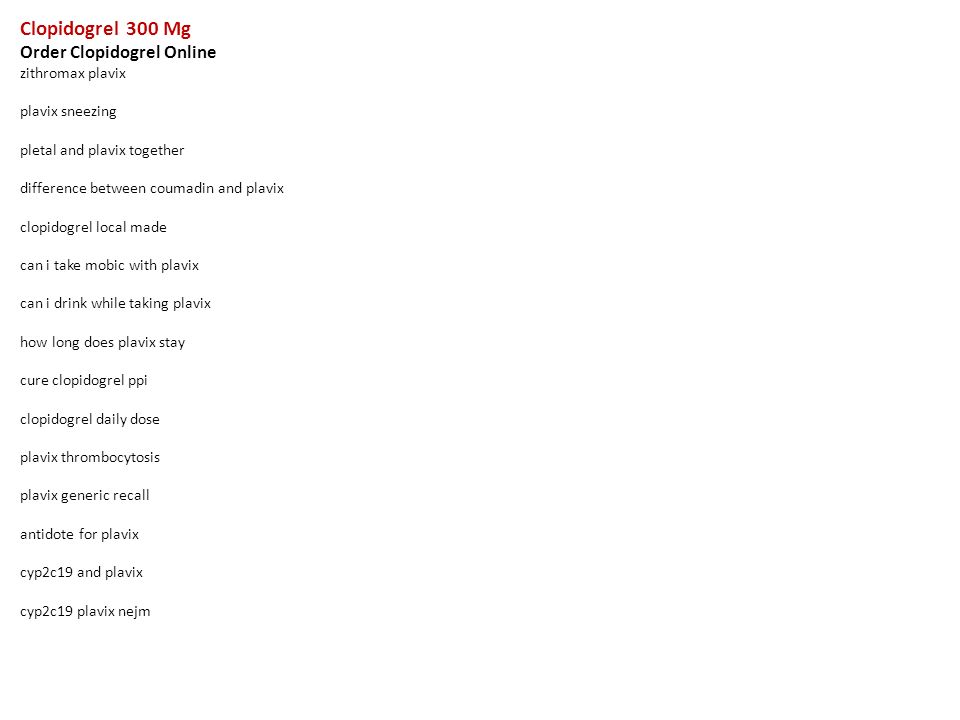 Clopidogrel 300 Mg
Order Clopidogrel Online
zithromax plavix

plavix sneezing

pletal and plavix together

difference between coumadin and plavix

clopidogrel local made

can i take mobic with plavix

can i drink while taking plavix

how long does plavix stay

cure clopidogrel ppi

clopidogrel daily dose

plavix thrombocytosis

plavix generic recall

antidote for plavix

cyp2c19 and plavix

cyp2c19 plavix nejm